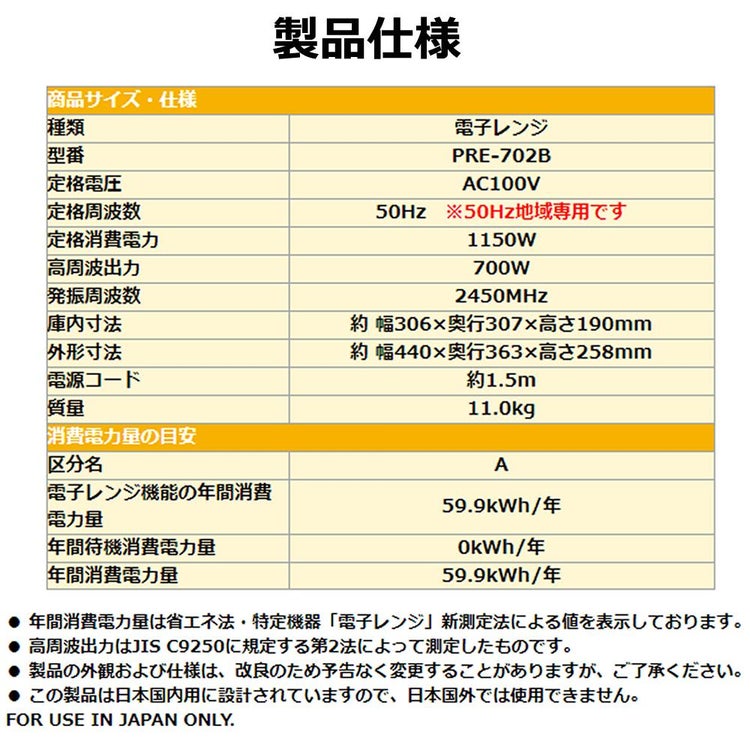 製品仕様

| 商品サイズ・仕様 | |
|---|---|
| 種類 | 電子レンジ |
| 型番 | PRE-702B |
| 定格電圧 | AC100V |
| 定格周波数 | 50Hz ※50Hz地域専用です |
| 定格消費電力 | 1150W |
| 高周波出力 | 700W |
| 発振周波数 | 2450MHz |
| 庫内寸法 | 約 幅306×奥行307×高さ190mm |
| 外形寸法 | 約 幅440×奥行363×高さ258mm |
| 電源コード | 約1.5m |
| 質量 | 11.0kg |
| 消費電力量の目安 | |
| 区分名 | A |
| 電子レンジ機能の年間消費電力量 | 59.9kWh/年 |
| 年間待機消費電力量 | 0kWh/年 |
| 年間消費電力量 | 59.9kWh/年 |

● 年間消費電力量は省エネ法・特定機器「電子レンジ」新測定法による値を表示しております。
● 高周波出力はJIS C9250に規定する第2法によって測定したものです。
● 製品の外観および仕様は、改良のため予告なく変更することがありますが、ご了承ください。
● この製品は日本国内用に設計されていますので、日本国外では使用できません。
FOR USE IN JAPAN ONLY.